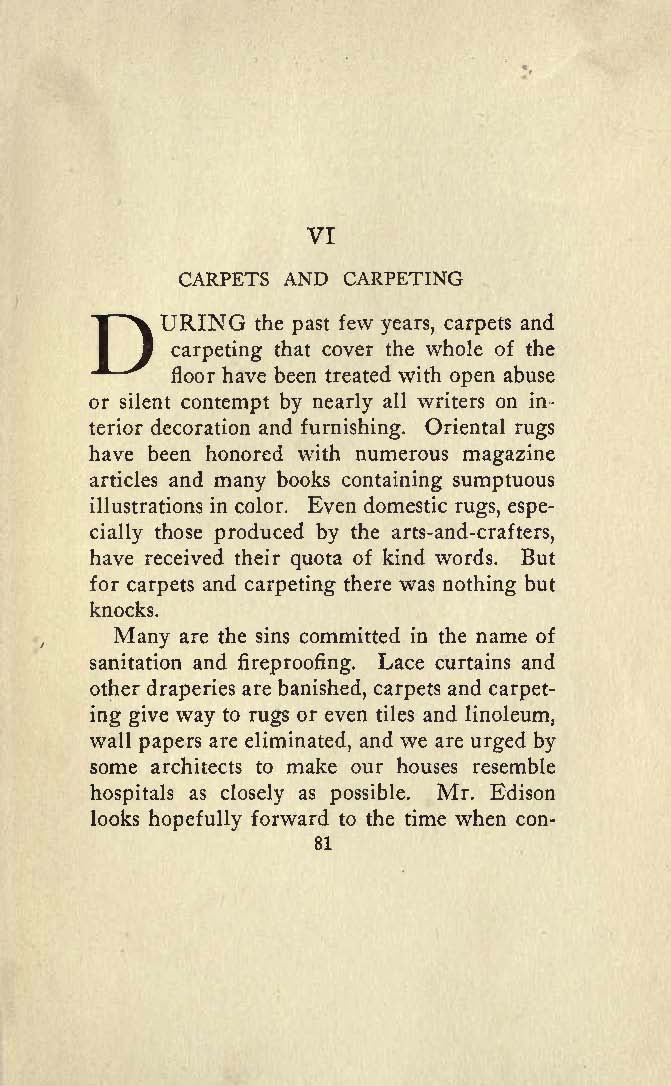 VI

CARPETS AND CARPETING

DURING the past few years, carpets and carpeting that cover the whole of the floor have been treated with open abuse or silent contempt by nearly all writers on interior decoration and furnishing. Oriental rugs have been honored with numerous magazine articles and many books containing sumptuous illustrations in color. Even domestic rugs, especially those produced by the arts-and-crafters, have received their quota of kind words. But for carpets and carpeting there was nothing but knocks.

Many are the sins committed in the name of sanitation and fireproofing. Lace curtains and other draperies are banished, carpets and carpeting give way to rugs or even tiles and linoleum, wall papers are eliminated, and we are urged by some architects to make our houses resemble hospitals as closely as possible. Mr. Edison looks hopefully forward to the time when con-

81